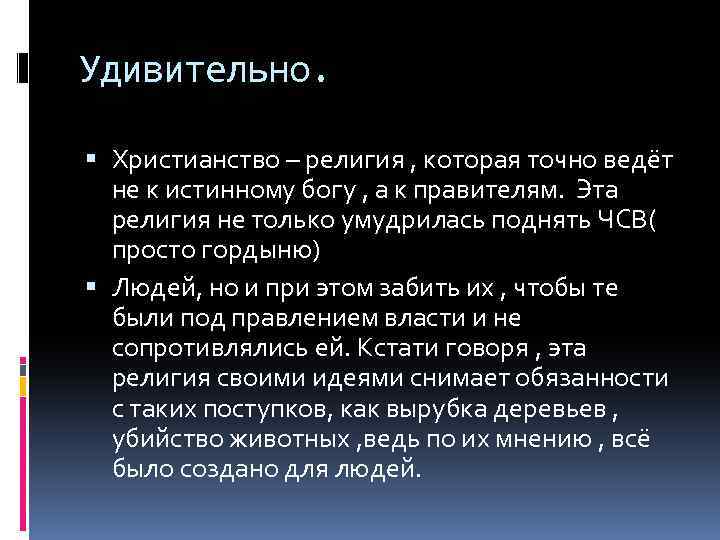 Удивительно.

▪ Христианство – религия , которая точно ведёт не к истинному богу , а к правителям.  Эта религия не только умудрилась поднять ЧСВ( просто гордыню)

▪ Людей, но и при этом забить их , чтобы те были под правлением власти и не сопротивлялись ей. Кстати говоря , эта религия своими идеями снимает обязанности с таких поступков, как вырубка деревьев , убийство животных ,ведь по их мнению , всё было создано для людей.